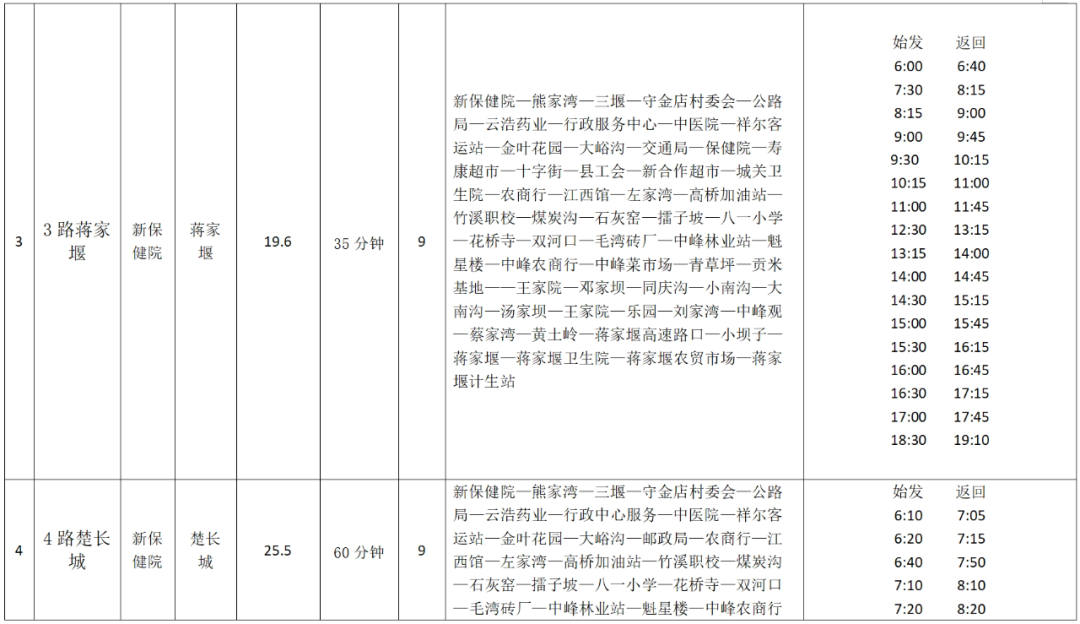 | 3 | 3路蒋家堰 | 新保健院 | 蒋家堰 | 19.6 | 35分钟 | 9 | 新保健院—熊家湾—三堰—守金店村委会—公路局—云浩药业—行政服务中心—中医院—祥尔客运站—金叶花园—大峪沟—交通局—保健院—寿康超市—十字街—县工会—新合作超市—城关卫生院—农商行—江西馆—左家湾—高桥加油站—竹溪职校—煤炭沟—石灰窑—擂子坡—八一小学—花桥寺—双河口—毛湾砖厂—中峰林业站—魁星楼—中峰农商行—中峰菜市场—青草坪—贡米基地——王家院—邓家坝—同庆沟—小南沟—大南沟—汤家坝—王家院—乐园—刘家湾—中峰观—蔡家湾—黄土岭—蒋家堰高速路口—小坝子—蒋家堰—蒋家堰卫生院—蒋家堰农贸市场—蒋家堰计生站 | 始发 返回 6:00 6:40 7:30 8:15 8:15 9:00 9:00 9:45 9:30 10:15 10:15 11:00 11:00 11:45 12:30 13:15 13:15 14:00 14:00 14:45 14:30 15:15 15:00 15:45 15:30 16:15 16:00 16:45 16:30 17:15 17:00 17:45 18:30 19:10 |
|---|---|---|---|---|---|---|---|---|
| 4 | 4路楚长城 | 新保健院 | 楚长城 | 25.5 | 60分钟 | 9 | 新保健院—熊家湾—三堰—守金店村委会—公路局—云浩药业—行政中心服务—中医院—祥尔客运站—金叶花园—大峪沟—邮政局—农商行—江西馆—左家湾—高桥加油站—竹溪职校—煤炭沟—石灰窑—擂子坡—八一小学—花桥寺—双河口—毛湾砖厂—中峰林业站—魁星楼—中峰农商行 | 始发 返回 6:10 7:05 6:20 7:15 6:40 7:50 7:10 8:10 7:20 8:20 |